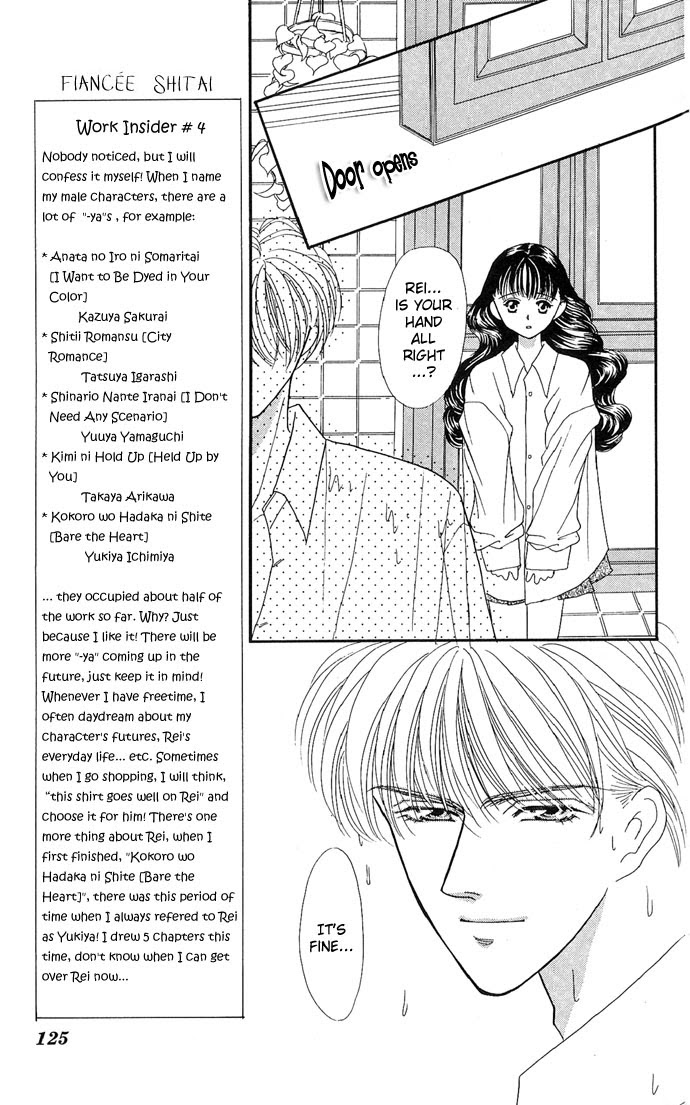 FIANCÉE SHITAI

Work Insider # 4

Nobody noticed, but I will confess it myself! When I name my male characters, there are a lot of "-ya"s , for example:

* Anata no Iro ni Somaritai [I Want to Be Dyed in Your Color]
Kazuya Sakurai
* Shitii Romansu [City Romance]
Tatsuya Igarashi
* Shinario Nante Iranai [I Don't Need Any Scenario]
Yuuya Yamaguchi
* Kimi ni Hold Up [Held Up by You]
Takaya Arikawa
* Kokoro wo Hadaka ni Shite [Bare the Heart]
Yukiya Ichimiya

... they occupied about half of the work so far. Why? Just because I like it! There will be more "-ya" coming up in the future, just keep it in mind! Whenever I have freetime, I often daydream about my character's futures, Rei's everyday life... etc. Sometimes when I go shopping, I will think, "this shirt goes well on Rei" and choose it for him! There's one more thing about Rei, when I first finished, "Kokoro wo Hadaka ni Shite [Bare the Heart]", there was this period of time when I always refered to Rei as Yukiya! I drew 5 chapters this time, don't know when I can get over Rei now...

Door opens

REI... IS YOUR HAND ALL RIGHT ...?

IT'S FINE...

125